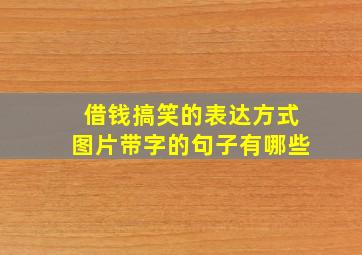 借钱搞笑的表达方式
图片带字的句子有哪些